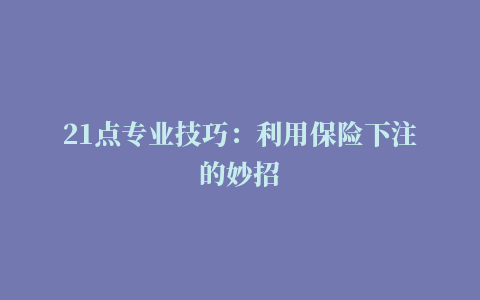 21点专业技巧：利用保险下注的妙招